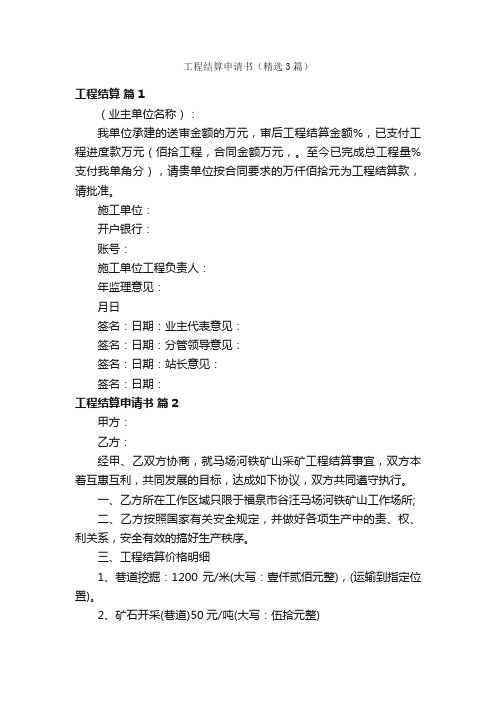 工程结算申请书（精选3篇）

工程结算 篇1

（业主单位名称）：

我单位承建的送审金额的万元，审后工程结算金额%，已支付工程进度款万元（佰拾工程，合同金额万元，。至今已完成总工程量%支付我单角分），请贵单位按合同要求的万仟佰拾元为工程结算款，请批准。

施工单位：

开户银行：

账号：

施工单位工程负责人：

年监理意见：

月日

签名：日期：业主代表意见：

签名：日期：分管领导意见：

签名：日期：站长意见：

签名：日期：

工程结算申请书 篇2

甲方：

乙方：

经甲、乙双方协商，就马场河铁矿山采矿工程结算事宜，双方本着互惠互利，共同发展的目标，达成如下协议，双方共同遵守执行。

一、乙方所在工作区域只限于福泉市谷汪马场河铁矿山工作场所;

二、乙方按照国家有关安全规定，并做好各项生产中的责、权、利关系，安全有效的搞好生产秩序。

三、工程结算价格明细

1、巷道挖掘：1200 元/米(大写：壹仟贰佰元整)，(运输到指定位置)。

2、矿石开采(巷道)50元/吨(大写：伍拾元整)